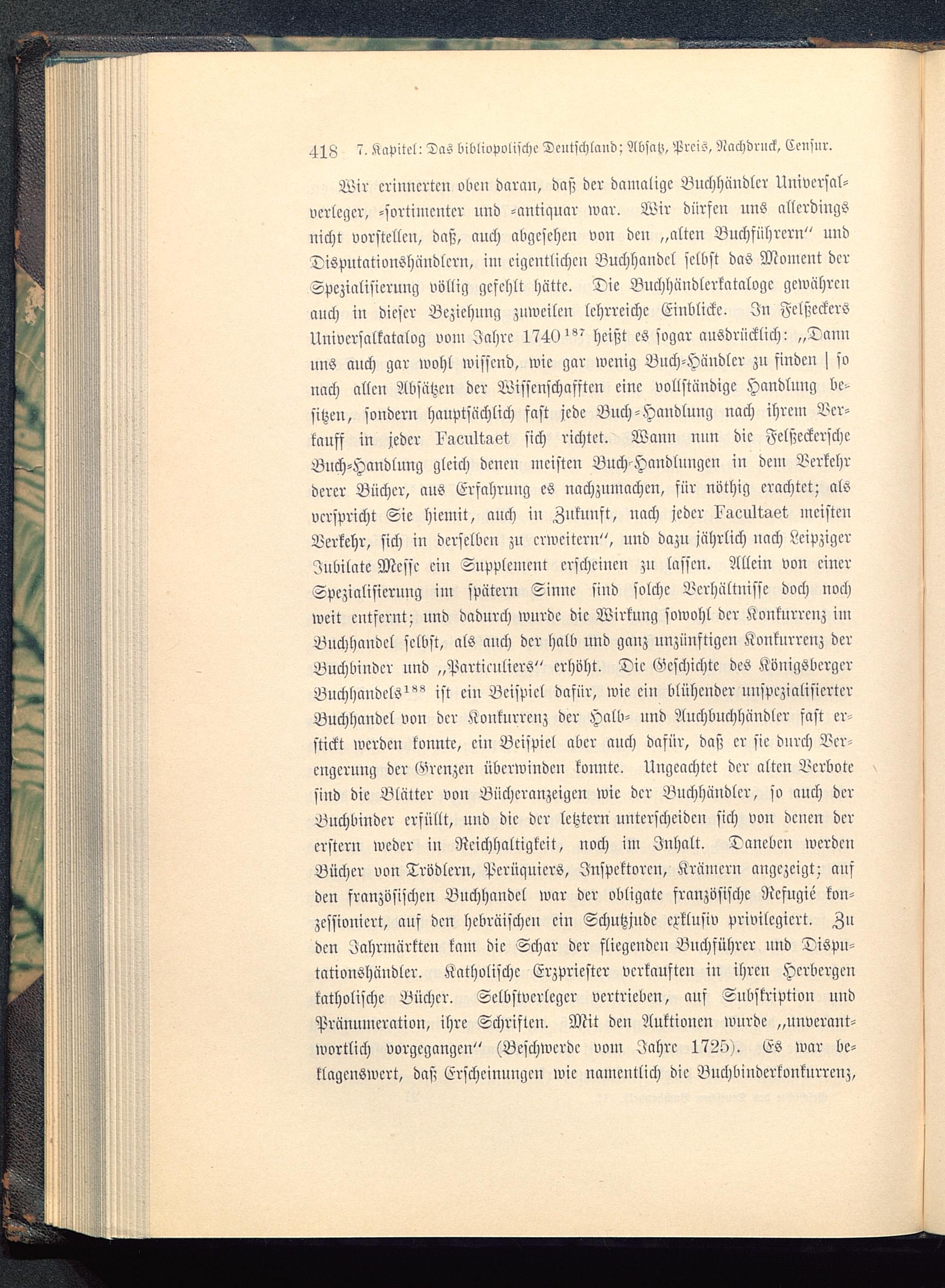 418 7. Kapitel: Das bibliopolische Deutschland; Absatz, Preis, Nachdruck, Censur.

Wir erinnerten oben daran, daß der damalige Buchhändler Universalverleger, -sortimenter und -antiquar war. Wir dürfen uns allerdings nicht vorstellen, daß, auch abgesehen von den „alten Buchführern“ und Disputationshändlern, im eigentlichen Buchhandel selbst das Moment der Spezialisierung völlig gefehlt hätte. Die Buchhändlerkataloge gewähren auch in dieser Beziehung zuweilen lehrreiche Einblicke. In Felßeckers Universalkatalog vom Jahre 1740$^{187}$ heißt es sogar ausdrücklich: „Dann uns auch gar wohl wissend, wie gar wenig Buch-Händler zu finden | so nach allen Absätzen der Wissenschafften eine vollständige Handlung besitzen, sondern hauptsächlich fast jede Buch-Handlung nach ihrem Verkauff in jeder Facultaet sich richtet. Wann nun die Felßeckersche Buch-Handlung gleich denen meisten Buch-Handlungen in dem Verkehr derer Bücher, aus Erfahrung es nachzumachen, für nöthig erachtet; als verspricht Sie hiemit, auch in Zukunft, nach jeder Facultaet meisten Verkehr, sich in derselben zu erweitern“, und dazu jährlich nach Leipziger Jubilate Messe ein Supplement erscheinen zu lassen. Allein von einer Spezialisierung im spätern Sinne sind solche Verhältnisse doch noch weit entfernt; und dadurch wurde die Wirkung sowohl der Konkurrenz im Buchhandel selbst, als auch der halb und ganz unzünftigen Konkurrenz der Buchbinder und „Particuliers“ erhöht. Die Geschichte des Königsberger Buchhandels$^{188}$ ist ein Beispiel dafür, wie ein blühender unspezialisierter Buchhandel von der Konkurrenz der Halb- und Auchbuchhändler fast erstickt werden konnte, ein Beispiel aber auch dafür, daß er sie durch Verengerung der Grenzen überwinden konnte. Ungeachtet der alten Verbote sind die Blätter von Bücheranzeigen wie der Buchhändler, so auch der Buchbinder erfüllt, und die der letztern unterscheiden sich von denen der erstern weder in Reichhaltigkeit, noch im Inhalt. Daneben werden Bücher von Trödlern, Perüquiers, Inspektoren, Krämern angezeigt; auf den französischen Buchhandel war der obligate französische Refugié konzessioniert, auf den hebräischen ein Schutzjude exklusiv privilegiert. Zu den Jahrmärkten kam die Schar der fliegenden Buchführer und Disputationshändler. Katholische Erzpriester verkauften in ihren Herbergen katholische Bücher. Selbstverleger vertrieben, auf Subskription und Pränumeration, ihre Schriften. Mit den Auktionen wurde „unverantwortlich vorgegangen“ (Beschwerde vom Jahre 1725). Es war beklagenswert, daß Erscheinungen wie namentlich die Buchbinderkonkurrenz,